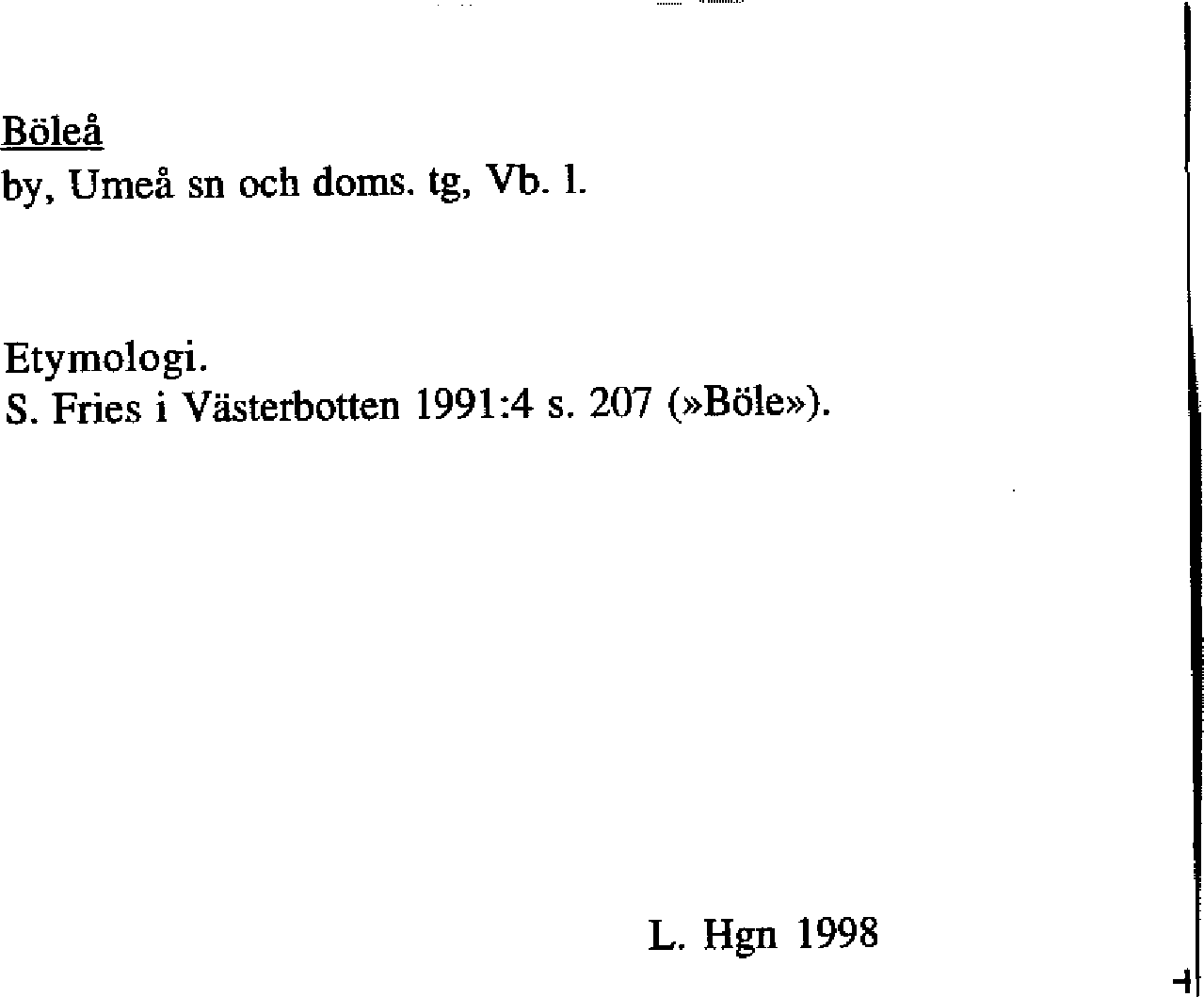 Böleå
by, Umeå sn och doms. tg, Vb. l.

Etymologi.
S. Fries i Västerbotten 1991:4 s. 207 (»Böle»).

L. Hgn 1998